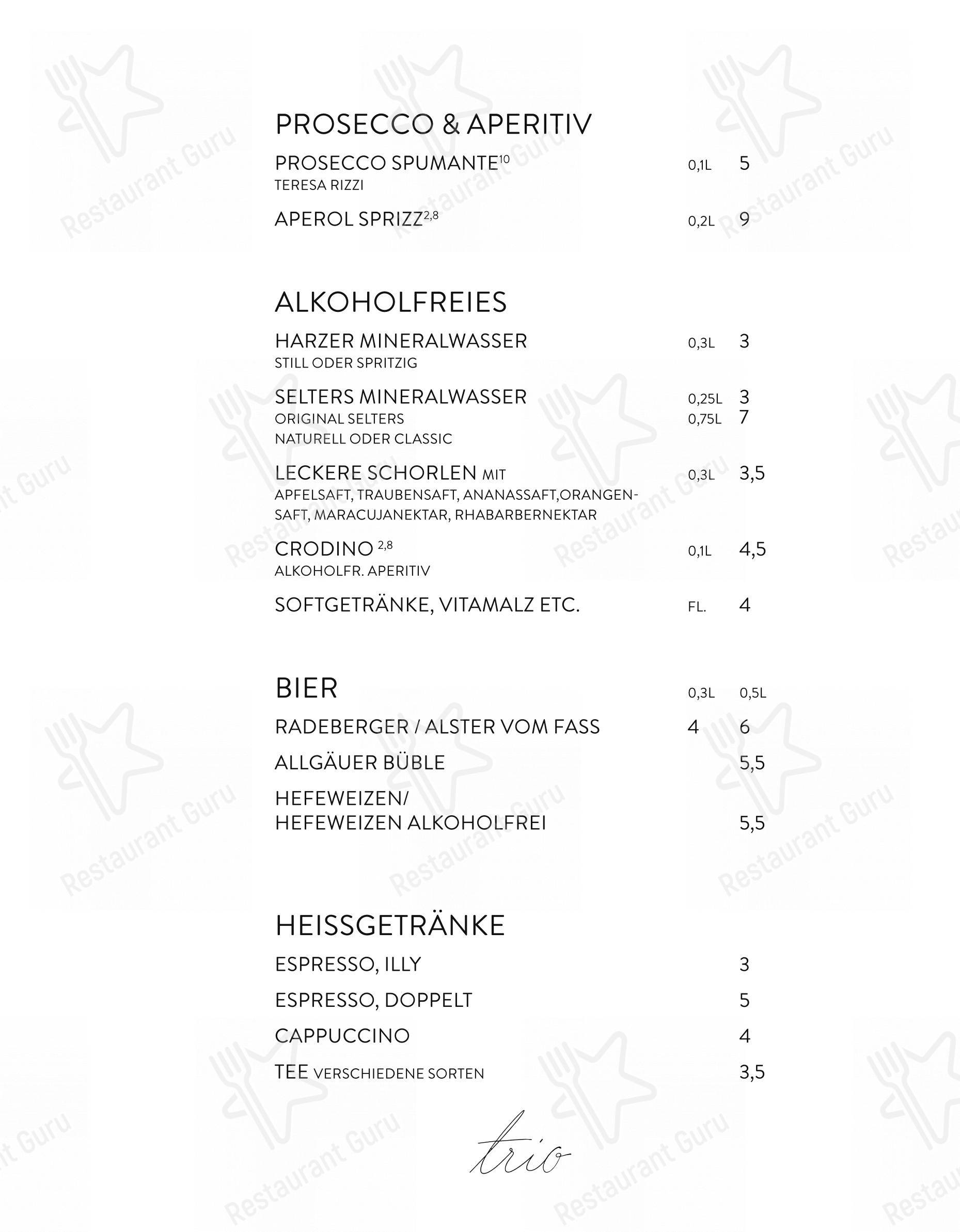 PROSECCO & APERITIV

PROSECCO SPUMANTE$^{10}$ 0,1L 5
TERESA RIZZI

APEROL SPRIZZ$^{2,8}$ 0,2L 9

ALKOHOLFREIES

HARZER MINERALWASSER 0,3L 3
STILL ODER SPRITZIG

SELTERS MINERALWASSER 0,25L 3
ORIGINAL SELTERS 0,75L 7
NATURELL ODER CLASSIC

LECKERE SCHORLEN MIT 0,3L 3,5
APFELSAFT, TRAUBENSAFT, ANANASSAFT,ORANGENSAFT, MARACUJANEKTAR, RHABARBERNEKTAR

CRODINO $^{2,8}$ 0,1L 4,5
ALKOHOLFR. APERITIV

SOFTGETRÄNKE, VITAMALZ ETC. FL. 4

BIER 0,3L 0,5L

RADEBERGER / ALSTER VOM FASS 4 6

ALLGÄUER BÜBLE 5,5

HEFEWEIZEN/
HEFEWEIZEN ALKOHOLFREI 5,5

HEISSGETRÄNKE

ESPRESSO, ILLY 3

ESPRESSO, DOPPELT 5

CAPPUCCINO 4

TEE VERSCHIEDENE SORTEN 3,5

trio

Restaurant Guru